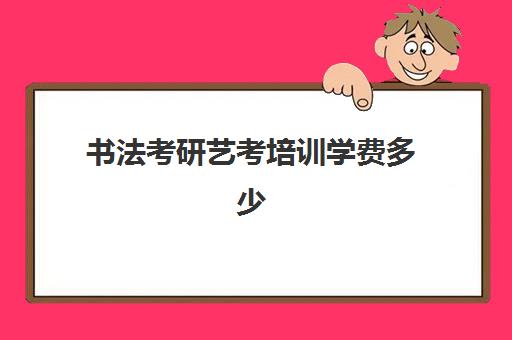 书法考研艺考培训学费多少